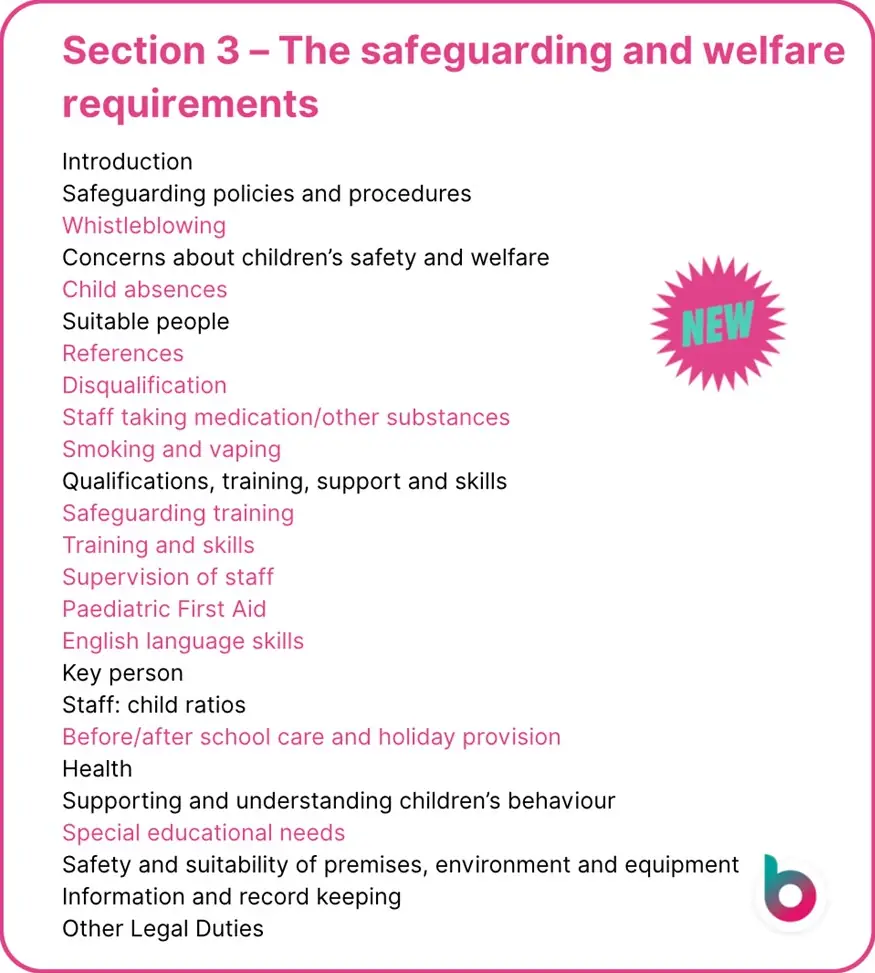 Section 3 – The safeguarding and welfare requirements

Introduction
Safeguarding policies and procedures
Whistleblowing
Concerns about children's safety and welfare
Child absences
Suitable people
References
Disqualification
Staff taking medication/other substances
Smoking and vaping
Qualifications, training, support and skills
Safeguarding training
Training and skills
Supervision of staff
Paediatric First Aid
English language skills
Key person
Staff: child ratios
Before/after school care and holiday provision
Health
Supporting and understanding children's behaviour
Special educational needs
Safety and suitability of premises, environment and equipment
Information and record keeping
Other Legal Duties

NEW